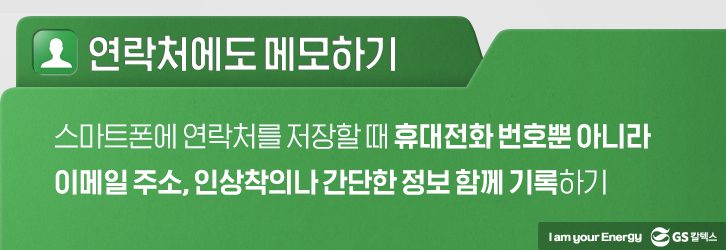 연락처에도 메모하기

스마트폰에 연락처를 저장할 때 휴대전화 번호뿐 아니라 이메일 주소, 인상착의나 간단한 정보 함께 기록하기

I am your Energy GS 칼텍스